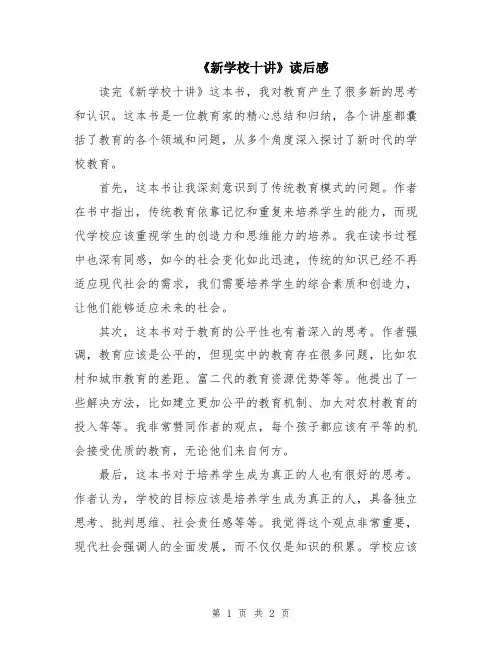 《新学校十讲》读后感

读完《新学校十讲》这本书，我对教育产生了很多新的思考和认识。这本书是一位教育家的精心总结和归纳，各个讲座都囊括了教育的各个领域和问题，从多个角度深入探讨了新时代的学校教育。

首先，这本书让我深刻意识到了传统教育模式的问题。作者在书中指出，传统教育依靠记忆和重复来培养学生的能力，而现代学校应该重视学生的创造力和思维能力的培养。我在读书过程中也深有同感，如今的社会变化如此迅速，传统的知识已经不再适应现代社会的需求，我们需要培养学生的综合素质和创造力，让他们能够适应未来的社会。

其次，这本书对于教育的公平性也有着深入的思考。作者强调，教育应该是公平的，但现实中的教育存在很多问题，比如农村和城市教育的差距、富二代的教育资源优势等等。他提出了一些解决方法，比如建立更加公平的教育机制、加大对农村教育的投入等等。我非常赞同作者的观点，每个孩子都应该有平等的机会接受优质的教育，无论他们来自何方。

最后，这本书对于培养学生成为真正的人也有很好的思考。作者认为，学校的目标应该是培养学生成为真正的人，具备独立思考、批判思维、社会责任感等等。我觉得这个观点非常重要，现代社会强调人的全面发展，而不仅仅是知识的积累。学校应该

第 1 页 共 2 页